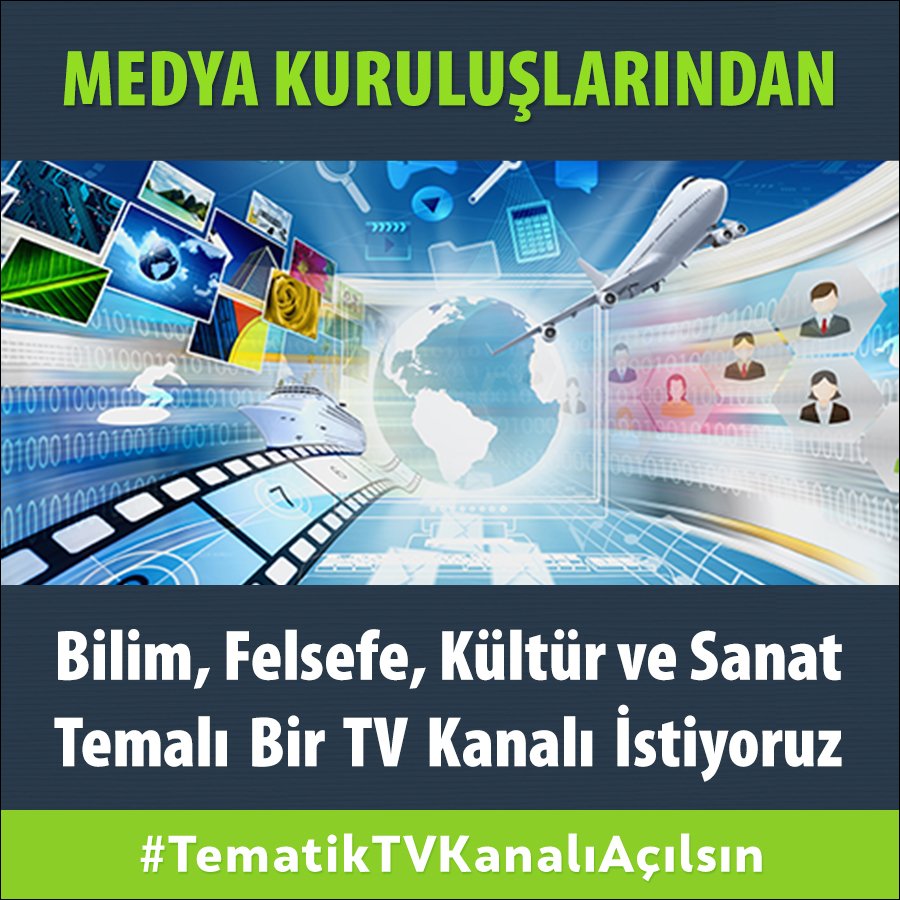 MEDYA KURULUŞLARINDAN

Bilim, Felsefe, Kültür ve Sanat Temalı Bir TV Kanalı İstiyoruz

#TematikTVKanalıAçılsın